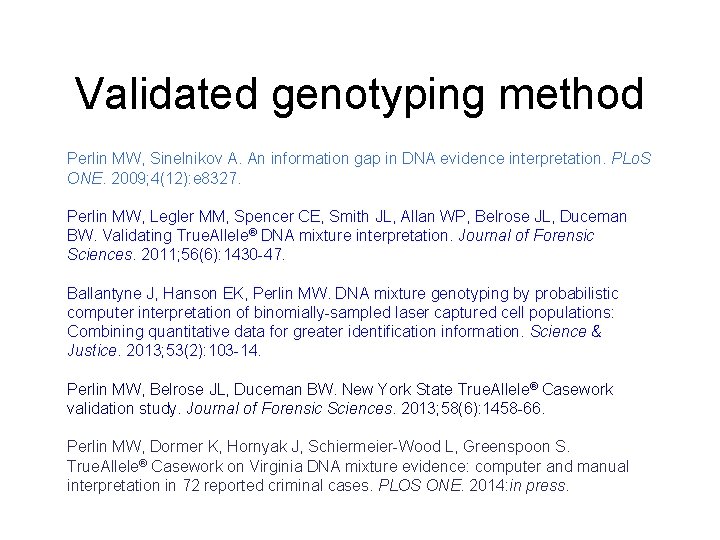 Validated genotyping method

Perlin MW, Sinelnikov A. An information gap in DNA evidence interpretation. PLoS ONE. 2009;4(12):e8327.

Perlin MW, Legler MM, Spencer CE, Smith JL, Allan WP, Belrose JL, Duceman BW. Validating TrueAllele® DNA mixture interpretation. Journal of Forensic Sciences. 2011;56(6):1430-47.

Ballantyne J, Hanson EK, Perlin MW. DNA mixture genotyping by probabilistic computer interpretation of binomially-sampled laser captured cell populations: Combining quantitative data for greater identification information. Science & Justice. 2013;53(2):103-14.

Perlin MW, Belrose JL, Duceman BW. New York State TrueAllele® Casework validation study. Journal of Forensic Sciences. 2013;58(6):1458-66.

Perlin MW, Dormer K, Hornyak J, Schiermeier-Wood L, Greenspoon S. TrueAllele® Casework on Virginia DNA mixture evidence: computer and manual interpretation in 72 reported criminal cases. PLOS ONE. 2014:in press.